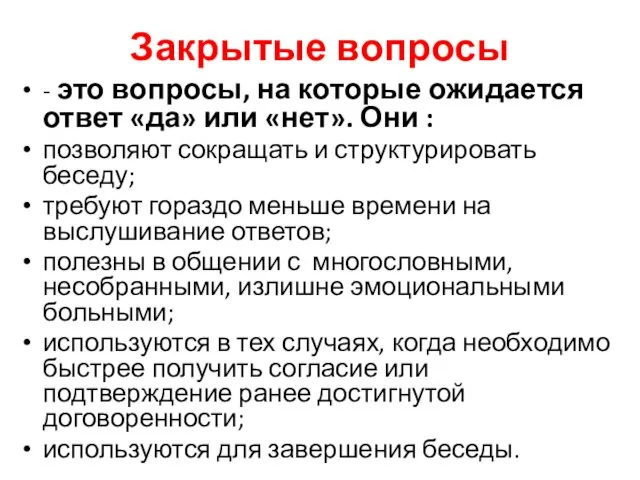 Закрытые вопросы

• - это вопросы, на которые ожидается ответ «да» или «нет». Они :
• позволяют сокращать и структурировать беседу;
• требуют гораздо меньше времени на выслушивание ответов;
• полезны в общении с многословными, несобранными, излишне эмоциональными больными;
• используются в тех случаях, когда необходимо быстрее получить согласие или подтверждение ранее достигнутой договоренности;
• используются для завершения беседы.